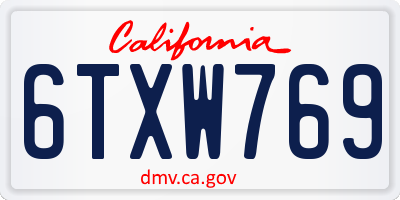 California

6TXW769

dmv.ca.gov